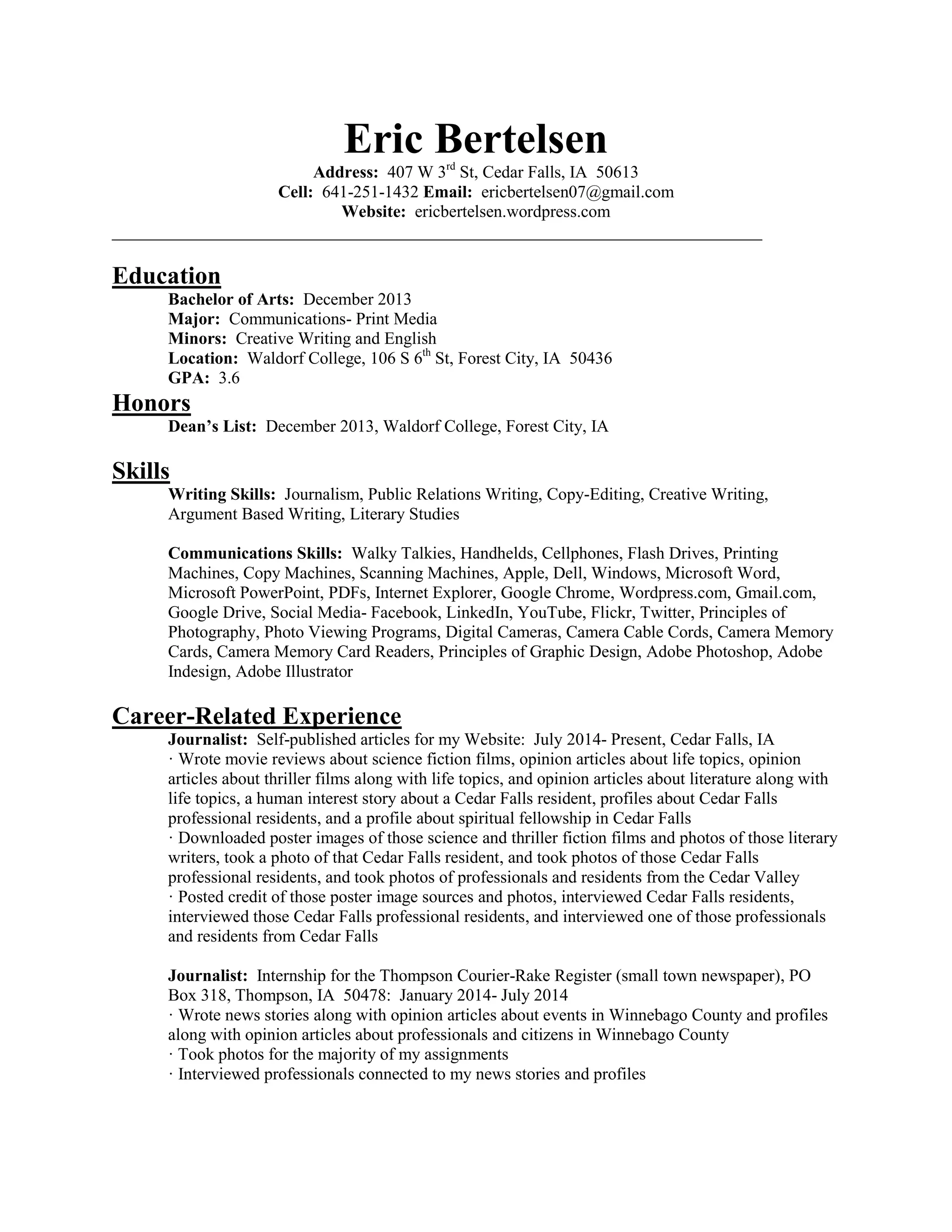 Eric Bertelsen

Address: 407 W 3rd St, Cedar Falls, IA 50613
Cell: 641-251-1432 Email: ericbertelsen07@gmail.com
Website: ericbertelsen.wordpress.com

Education

Bachelor of Arts: December 2013
Major: Communications- Print Media
Minors: Creative Writing and English
Location: Waldorf College, 106 S 6th St, Forest City, IA 50436
GPA: 3.6

Honors

Dean's List: December 2013, Waldorf College, Forest City, IA

Skills

Writing Skills: Journalism, Public Relations Writing, Copy-Editing, Creative Writing, Argument Based Writing, Literary Studies

Communications Skills: Walky Talkies, Handhelds, Cellphones, Flash Drives, Printing Machines, Copy Machines, Scanning Machines, Apple, Dell, Windows, Microsoft Word, Microsoft PowerPoint, PDFs, Internet Explorer, Google Chrome, Wordpress.com, Gmail.com, Google Drive, Social Media- Facebook, LinkedIn, YouTube, Flickr, Twitter, Principles of Photography, Photo Viewing Programs, Digital Cameras, Camera Cable Cords, Camera Memory Cards, Camera Memory Card Readers, Principles of Graphic Design, Adobe Photoshop, Adobe Indesign, Adobe Illustrator

Career-Related Experience

Journalist: Self-published articles for my Website: July 2014- Present, Cedar Falls, IA
· Wrote movie reviews about science fiction films, opinion articles about life topics, opinion articles about thriller films along with life topics, and opinion articles about literature along with life topics, a human interest story about a Cedar Falls resident, profiles about Cedar Falls professional residents, and a profile about spiritual fellowship in Cedar Falls
· Downloaded poster images of those science and thriller fiction films and photos of those literary writers, took a photo of that Cedar Falls resident, and took photos of those Cedar Falls professional residents, and took photos of professionals and residents from the Cedar Valley
· Posted credit of those poster image sources and photos, interviewed Cedar Falls residents, interviewed those Cedar Falls professional residents, and interviewed one of those professionals and residents from Cedar Falls

Journalist: Internship for the Thompson Courier-Rake Register (small town newspaper), PO Box 318, Thompson, IA 50478: January 2014- July 2014
· Wrote news stories along with opinion articles about events in Winnebago County and profiles along with opinion articles about professionals and citizens in Winnebago County
· Took photos for the majority of my assignments
· Interviewed professionals connected to my news stories and profiles